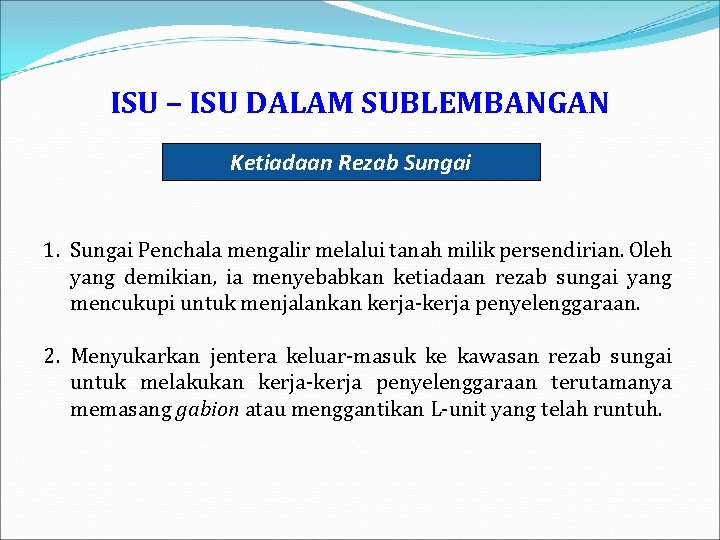 ISU – ISU DALAM SUBLEMBANGAN

Ketiadaan Rezab Sungai

1. Sungai Penchala mengalir melalui tanah milik persendirian. Oleh yang demikian, ia menyebabkan ketiadaan rezab sungai yang mencukupi untuk menjalankan kerja-kerja penyelenggaraan.

2. Menyukarkan jentera keluar-masuk ke kawasan rezab sungai untuk melakukan kerja-kerja penyelenggaraan terutamanya memasang gabion atau menggantikan L-unit yang telah runtuh.